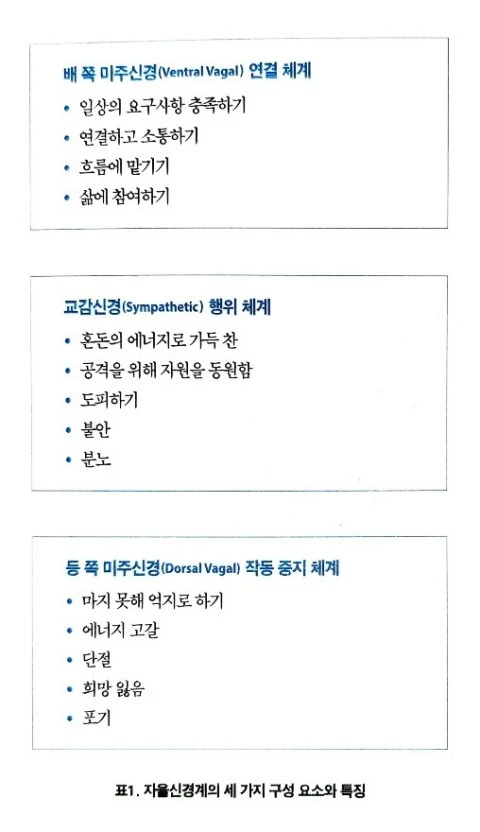 배 쪽 미주신경(Ventral Vagal) 연결 체계

• 일상의 요구사항 충족하기
• 연결하고 소통하기
• 흐름에 맡기기
• 삶에 참여하기

교감신경(Sympathetic) 행위 체계

• 혼돈의 에너지로 가득 찬
• 공격을 위해 자원을 동원함
• 도피하기
• 불안
• 분노

등 쪽 미주신경(Dorsal Vagal) 작동 중지 체계

• 마지 못해 억지로 하기
• 에너지 고갈
• 단절
• 희망 잃음
• 포기

표1. 자율신경계의 세 가지 구성 요소와 특징